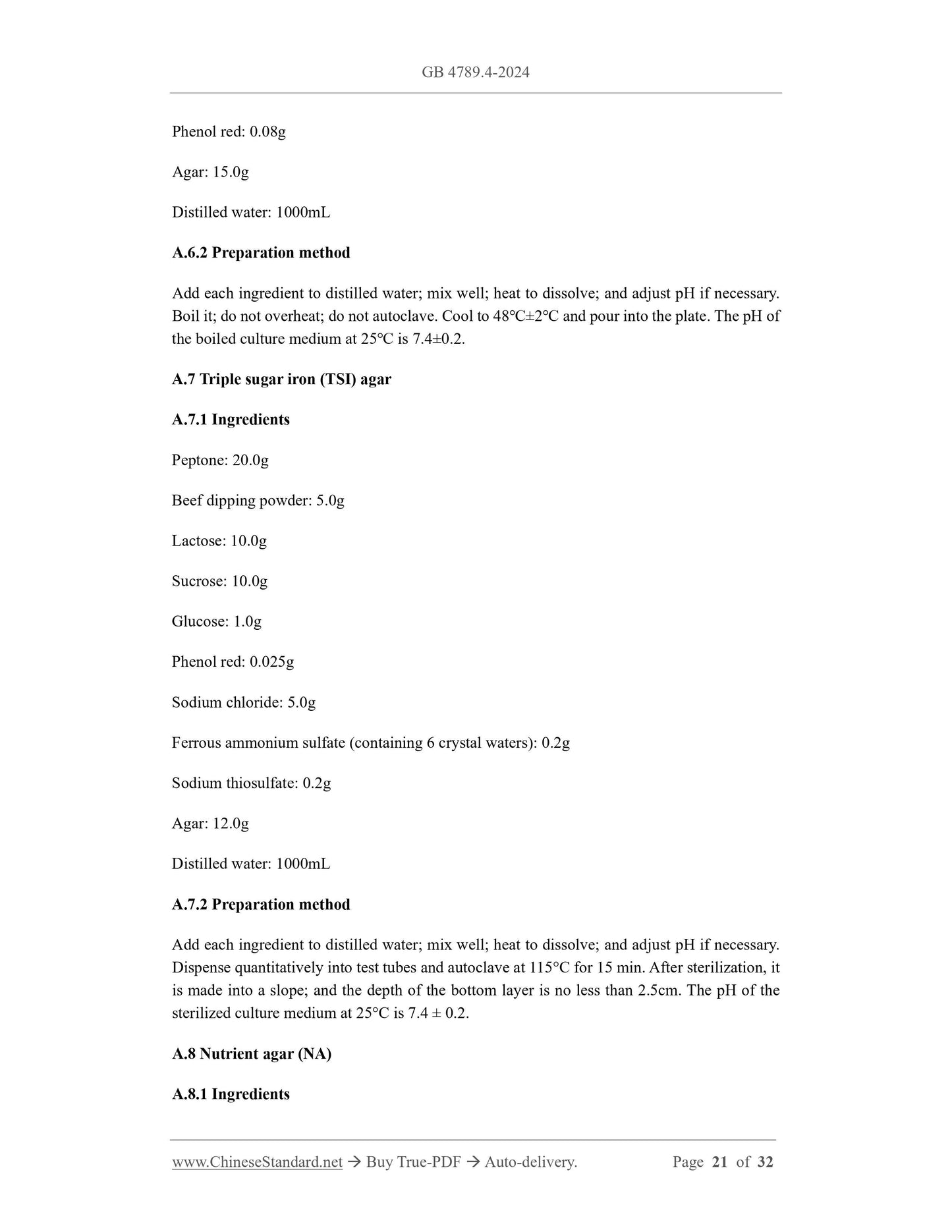 GB 4789.4-2024

Phenol red: 0.08g

Agar: 15.0g

Distilled water: 1000mL

A.6.2 Preparation method

Add each ingredient to distilled water; mix well; heat to dissolve; and adjust pH if necessary. Boil it; do not overheat; do not autoclave. Cool to 48°C±2°C and pour into the plate. The pH of the boiled culture medium at 25°C is 7.4±0.2.

A.7 Triple sugar iron (TSI) agar

A.7.1 Ingredients

Peptone: 20.0g

Beef dipping powder: 5.0g

Lactose: 10.0g

Sucrose: 10.0g

Glucose: 1.0g

Phenol red: 0.025g

Sodium chloride: 5.0g

Ferrous ammonium sulfate (containing 6 crystal waters): 0.2g

Sodium thiosulfate: 0.2g

Agar: 12.0g

Distilled water: 1000mL

A.7.2 Preparation method

Add each ingredient to distilled water; mix well; heat to dissolve; and adjust pH if necessary. Dispense quantitatively into test tubes and autoclave at 115°C for 15 min. After sterilization, it is made into a slope; and the depth of the bottom layer is no less than 2.5cm. The pH of the sterilized culture medium at 25°C is 7.4 ± 0.2.

A.8 Nutrient agar (NA)

A.8.1 Ingredients

www.ChineseStandard.net → Buy True-PDF → Auto-delivery. Page 21 of 32